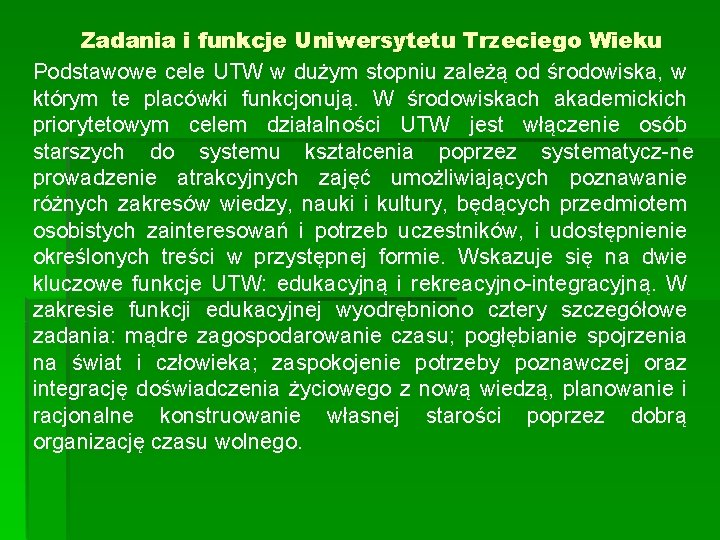 Zadania i funkcje Uniwersytetu Trzeciego Wieku

Podstawowe cele UTW w dużym stopniu zależą od środowiska, w którym te placówki funkcjonują. W środowiskach akademickich priorytetowym celem działalności UTW jest włączenie osób starszych do systemu kształcenia poprzez systematycz-ne prowadzenie atrakcyjnych zajęć umożliwiających poznawanie różnych zakresów wiedzy, nauki i kultury, będących przedmiotem osobistych zainteresowań i potrzeb uczestników, i udostępnienie określonych treści w przystępnej formie. Wskazuje się na dwie kluczowe funkcje UTW: edukacyjną i rekreacyjno-integracyjną. W zakresie funkcji edukacyjnej wyodrębniono cztery szczegółowe zadania: mądre zagospodarowanie czasu; pogłębianie spojrzenia na świat i człowieka; zaspokojenie potrzeby poznawczej oraz integrację doświadczenia życiowego z nową wiedzą, planowanie i racjonalne konstruowanie własnej starości poprzez dobrą organizację czasu wolnego.